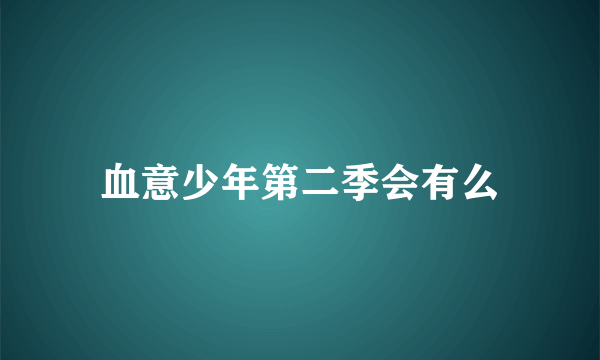 血意少年第二季会有么